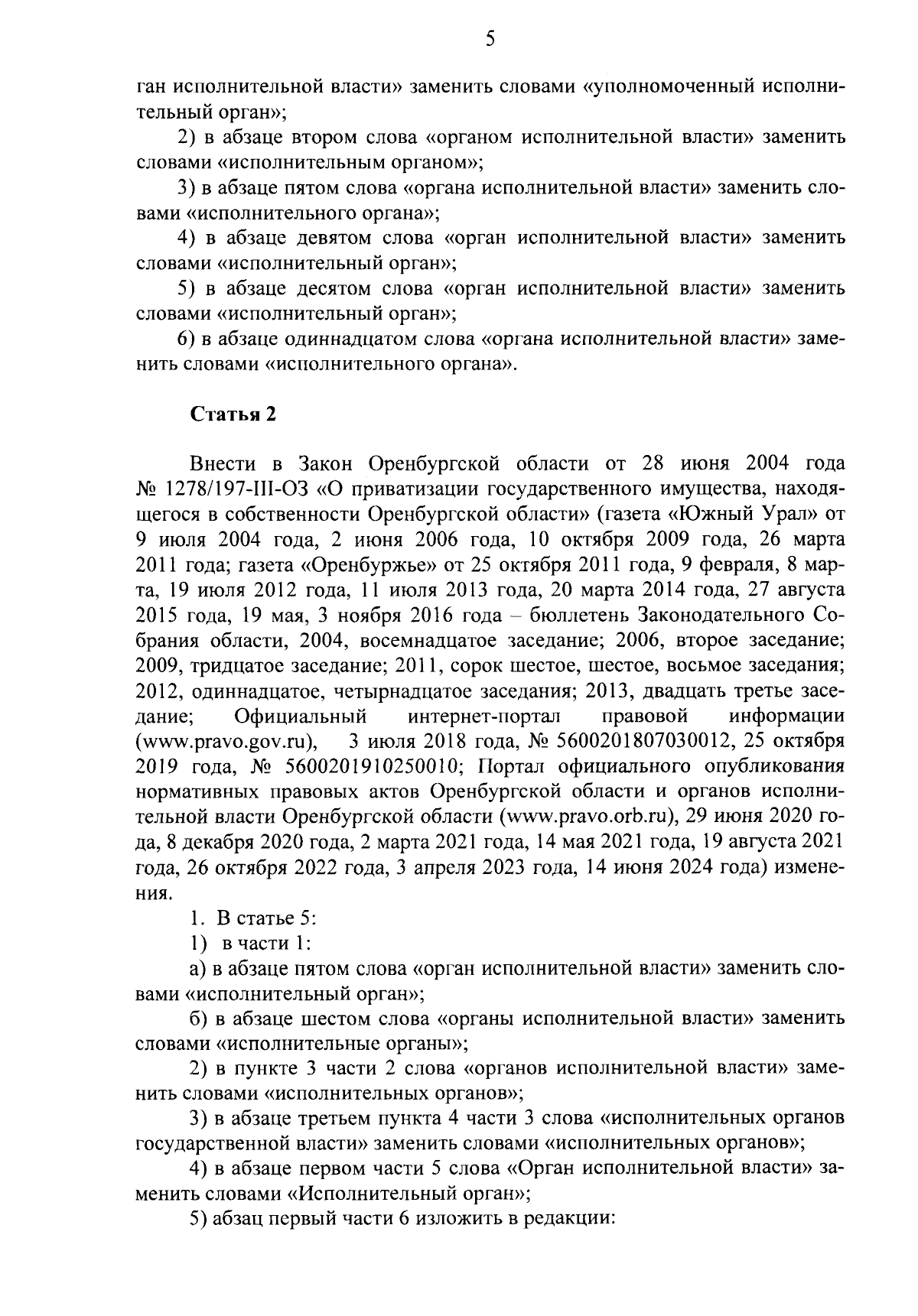 5

ган исполнительной власти» заменить словами «уполномоченный исполнительный орган»;

2) в абзаце втором слова «органом исполнительной власти» заменить словами «исполнительным органом»;

3) в абзаце пятом слова «органа исполнительной власти» заменить словами «исполнительного органа»;

4) в абзаце девятом слова «орган исполнительной власти» заменить словами «исполнительный орган»;

5) в абзаце десятом слова «орган исполнительной власти» заменить словами «исполнительный орган»;

6) в абзаце одиннадцатом слова «органа исполнительной власти» заменить словами «исполнительного органа».

Статья 2

Внести в Закон Оренбургской области от 28 июня 2004 года № 1278/197-III-ОЗ «О приватизации государственного имущества, находящегося в собственности Оренбургской области» (газета «Южный Урал» от 9 июля 2004 года, 2 июня 2006 года, 10 октября 2009 года, 26 марта 2011 года; газета «Оренбуржье» от 25 октября 2011 года, 9 февраля, 8 марта, 19 июля 2012 года, 11 июля 2013 года, 20 марта 2014 года, 27 августа 2015 года, 19 мая, 3 ноября 2016 года – бюллетень Законодательного Собрания области, 2004, восемнадцатое заседание; 2006, второе заседание; 2009, тридцатое заседание; 2011, сорок шестое, шестое, восьмое заседания; 2012, одиннадцатое, четырнадцатое заседания; 2013, двадцать третье заседание; Официальный интернет-портал правовой информации (www.pravo.gov.ru), 3 июля 2018 года, № 5600201807030012, 25 октября 2019 года, № 5600201910250010; Портал официального опубликования нормативных правовых актов Оренбургской области и органов исполнительной власти Оренбургской области (www.pravo.orb.ru), 29 июня 2020 года, 8 декабря 2020 года, 2 марта 2021 года, 14 мая 2021 года, 19 августа 2021 года, 26 октября 2022 года, 3 апреля 2023 года, 14 июня 2024 года) изменения.

1. В статье 5:

1) в части 1:

а) в абзаце пятом слова «орган исполнительной власти» заменить словами «исполнительный орган»;

б) в абзаце шестом слова «органы исполнительной власти» заменить словами «исполнительные органы»;

2) в пункте 3 части 2 слова «органов исполнительной власти» заменить словами «исполнительных органов»;

3) в абзаце третьем пункта 4 части 3 слова «исполнительных органов государственной власти» заменить словами «исполнительных органов»;

4) в абзаце первом части 5 слова «Орган исполнительной власти» заменить словами «Исполнительный орган»;

5) абзац первый части 6 изложить в редакции: